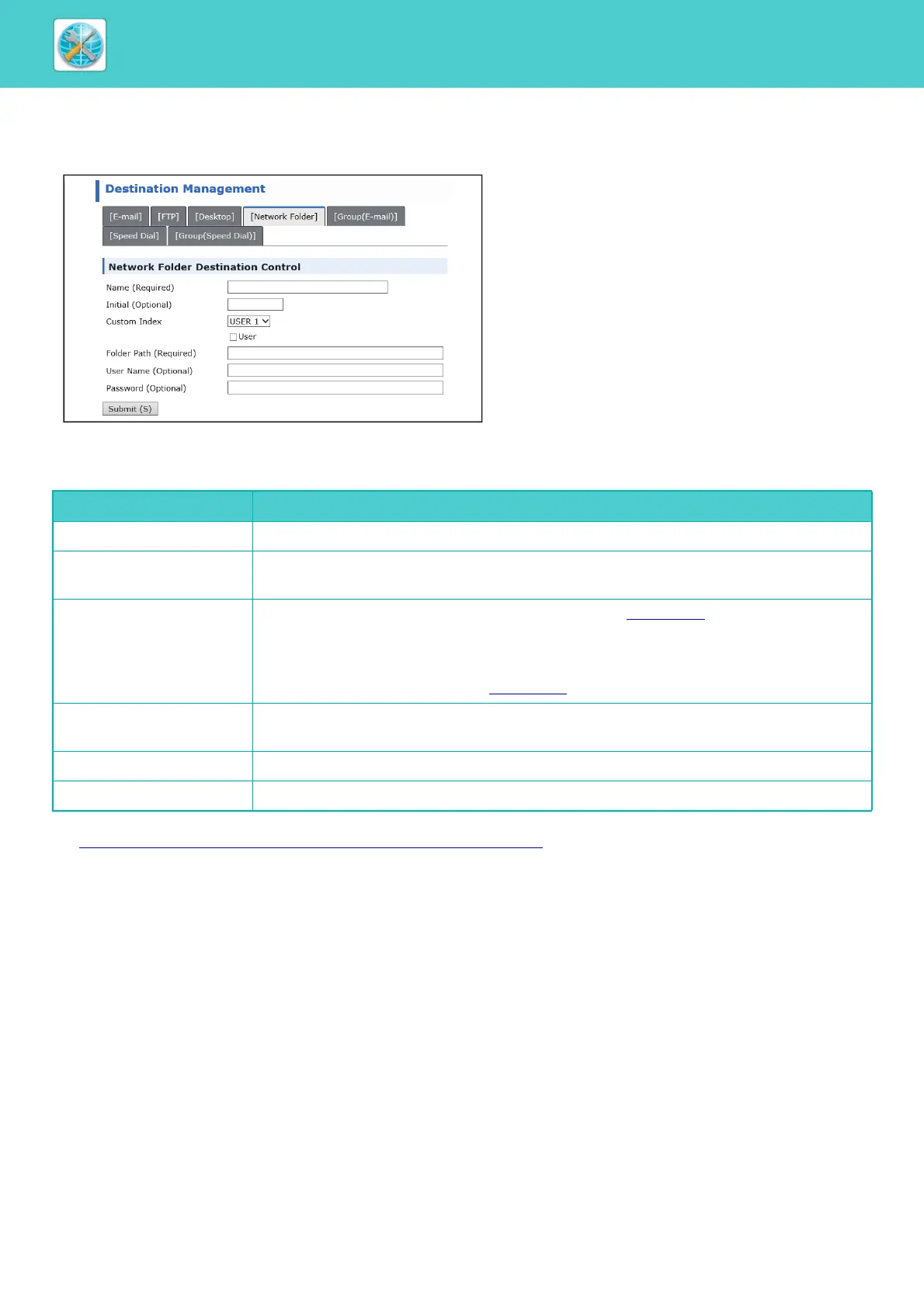 Destination Management

[E-mail] [FTP] [Desktop] [Network Folder] [Group(E-mail)]
[Speed Dial] [Group(Speed Dial)]

Network Folder Destination Control

Name (Required)
Initial (Optional)
Custom Index USER 1
☐ User
Folder Path (Required)
User Name (Optional)
Password (Optional)

Submit (S)